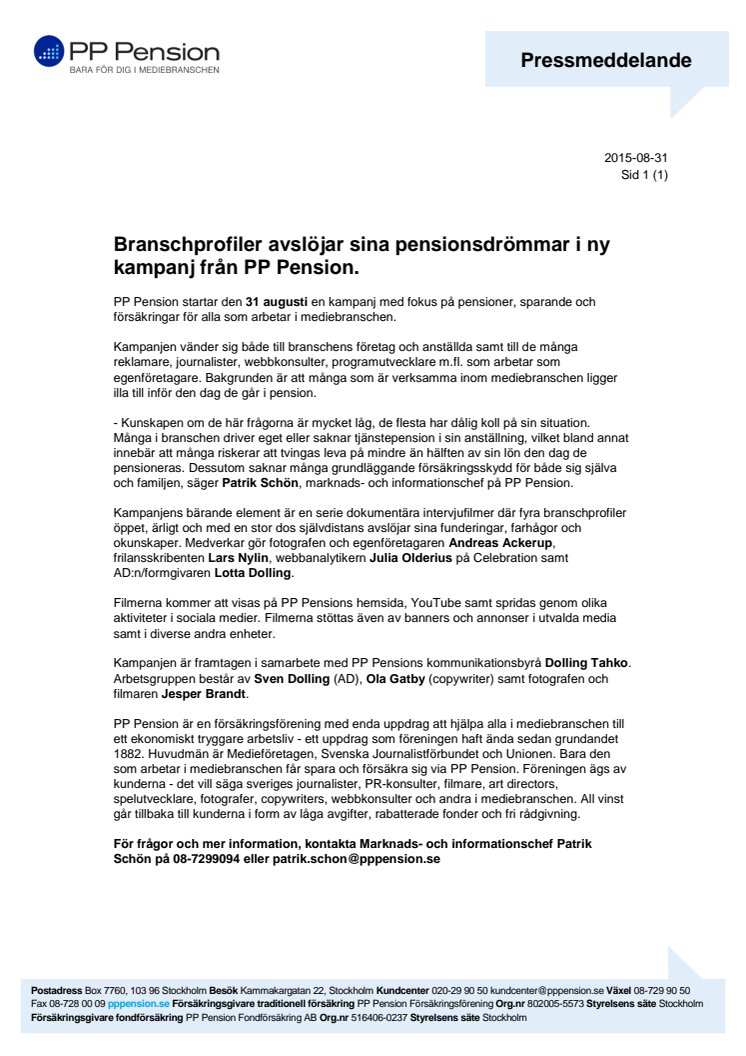 PP Pension
BARA FÖR DIG I MEDIEBRANSCHEN

Pressmeddelande

2015-08-31
Sid 1 (1)

Branschprofiler avslöjar sina pensionsdrömmar i ny kampanj från PP Pension.

PP Pension startar den 31 augusti en kampanj med fokus på pensioner, sparande och försäkringar för alla som arbetar i mediebranschen.

Kampanjen vänder sig både till branschens företag och anställda samt till de många reklamare, journalister, webbkonsulter, programutvecklare m.fl. som arbetar som egenföretagare. Bakgrunden är att många som är verksamma inom mediebranschen ligger illa till inför den dag de går i pension.

- Kunskapen om de här frågorna är mycket låg, de flesta har dålig koll på sin situation. Många i branschen driver eget eller saknar tjänstepension i sin anställning, vilket bland annat innebär att många riskerar att tvingas leva på mindre än hälften av sin lön den dag de pensioneras. Dessutom saknar många grundläggande försäkringsskydd för både sig själva och familjen, säger Patrik Schön, marknads- och informationschef på PP Pension.

Kampanjens bärande element är en serie dokumentära intervjufilmer där fyra branschprofiler öppet, ärligt och med en stor dos självdistans avslöjar sina funderingar, farhågor och okunskaper. Medverkar gör fotografen och egenföretagaren Andreas Ackerup, frilansskribenten Lars Nylin, webbanalytikern Julia Olderius på Celebration samt AD:n/formgivaren Lotta Dolling.

Filmerna kommer att visas på PP Pensions hemsida, YouTube samt spridas genom olika aktiviteter i sociala medier. Filmerna stöttas även av banners och annonser i utvalda media samt i diverse andra enheter.

Kampanjen är framtagen i samarbete med PP Pensions kommunikationsbyrå Dolling Tahko. Arbetsgruppen består av Sven Dolling (AD), Ola Gatby (copywriter) samt fotografen och filmaren Jesper Brandt.

PP Pension är en försäkringsförening med enda uppdrag att hjälpa alla i mediebranschen till ett ekonomiskt tryggare arbetsliv - ett uppdrag som föreningen haft ända sedan grundandet 1882. Huvudmän är Medieföretagen, Svenska Journalistförbundet och Unionen. Bara den som arbetar i mediebranschen får spara och försäkra sig via PP Pension. Föreningen ägs av kunderna - det vill säga sveriges journalister, PR-konsulter, filmare, art directors, spelutvecklare, fotografer, copywriters, webbkonsulter och andra i mediebranschen. All vinst går tillbaka till kunderna i form av låga avgifter, rabatterade fonder och fri rådgivning.

För frågor och mer information, kontakta Marknads- och informationschef Patrik Schön på 08-7299094 eller patrik.schon@pppension.se

Postadress Box 7760, 103 96 Stockholm Besök Kammakargatan 22, Stockholm Kundcenter 020-29 90 50 kundcenter@pppension.se Växel 08-729 90 50 Fax 08-728 00 09 pppension.se Försäkringsgivare traditionell försäkring PP Pension Försäkringsförening Org.nr 802005-5573 Styrelsens säte Stockholm Försäkringsgivare fondförsäkring PP Pension Fondförsäkring AB Org.nr 516406-0237 Styrelsens säte Stockholm